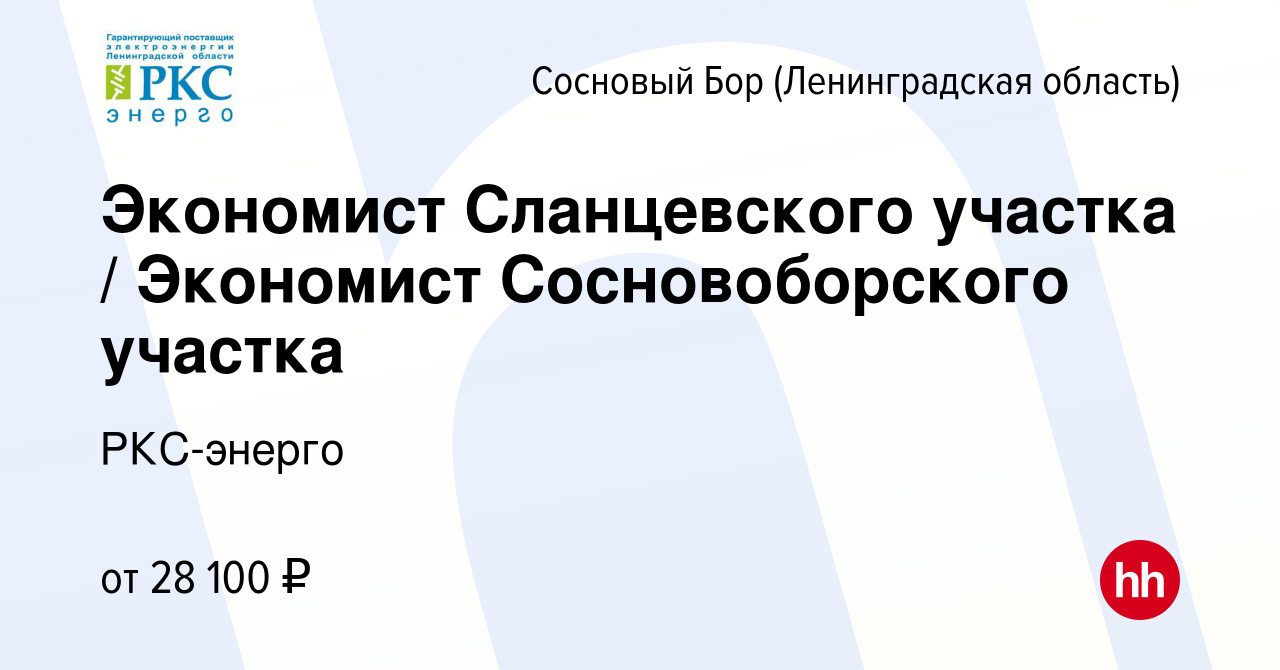 Гарантирующий поставщик электроэнергии Ленинградской области
РКС
энерго

Сосновый Бор (Ленинградская область)

Экономист Сланцевского участка / Экономист Сосновоборского участка

РКС-энерго

от 28 100 ₽

hh